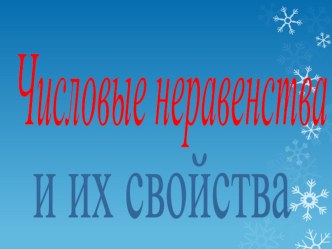 Числовые неравенства

и их свойства